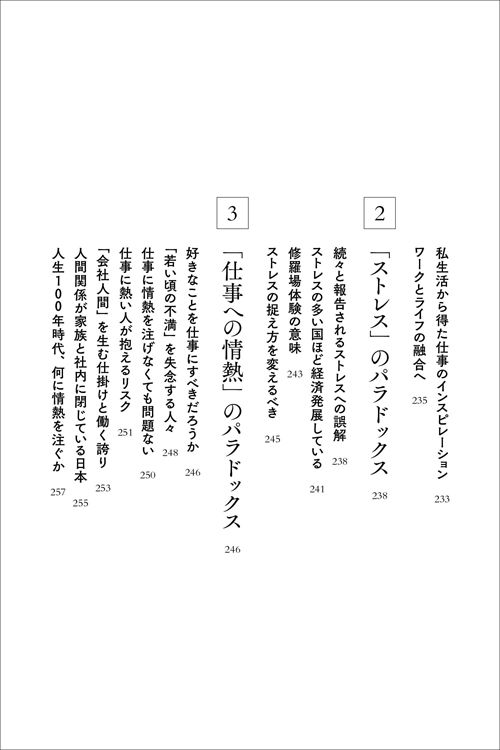 私生活から得た仕事のインスピレーション 233
ワークとライフの融合へ 235

2

「ストレス」のパラドックス 238

続々と報告されるストレスへの誤解 238
ストレスの多い国ほど経済発展している 241
修羅場体験の意味 243
ストレスの捉え方を変えるべき 245

3

「仕事への情熱」のパラドックス 246

好きなことを仕事にすべきだろうか 246
「若い頃の不満」を失念する人々 248
仕事に情熱を注げなくても問題ない 250
仕事に熱い人が抱えるリスク 251
「会社人間」を生む仕掛けと働く誇り 253
人間関係が家族と社内に閉じている日本 255
人生100年時代、何に情熱を注ぐか 257